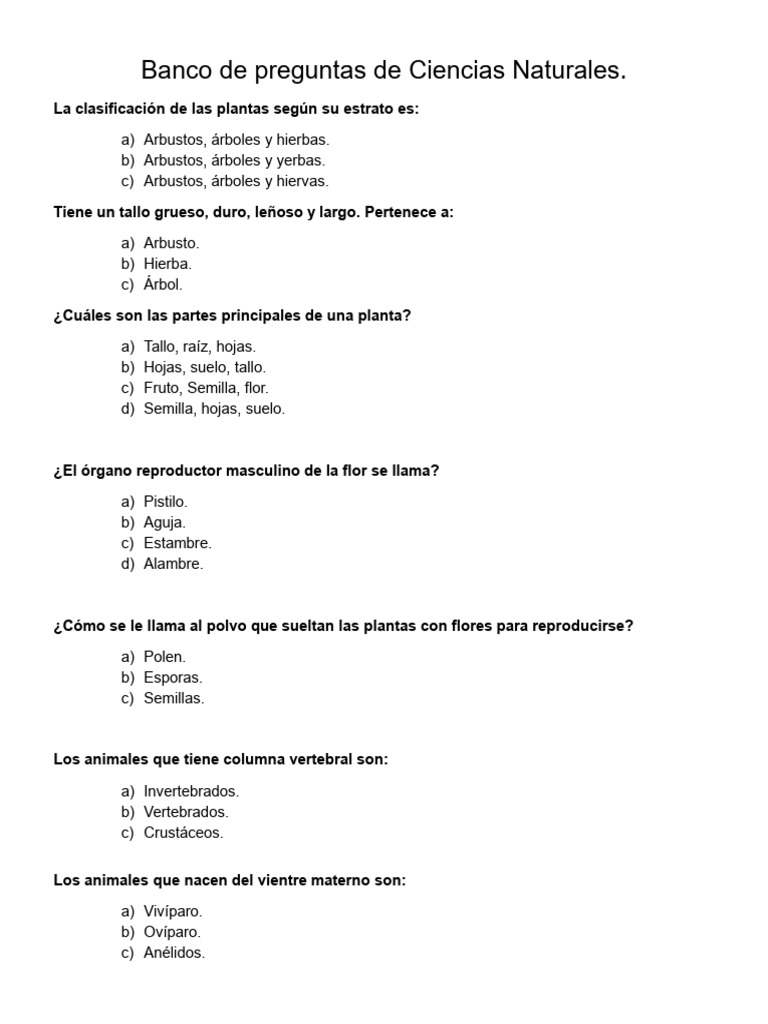 Banco de preguntas de Ciencias Naturales.

La clasificación de las plantas según su estrato es:

a) Arbustos, árboles y hierbas.
b) Arbustos, árboles y yerbas.
c) Arbustos, árboles y hiervas.

Tiene un tallo grueso, duro, leñoso y largo. Pertenece a:

a) Arbusto.
b) Hierba.
c) Árbol.

¿Cuáles son las partes principales de una planta?

a) Tallo, raíz, hojas.
b) Hojas, suelo, tallo.
c) Fruto, Semilla, flor.
d) Semilla, hojas, suelo.

¿El órgano reproductor masculino de la flor se llama?

a) Pistilo.
b) Aguja.
c) Estambre.
d) Alambre.

¿Cómo se le llama al polvo que sueltan las plantas con flores para reproducirse?

a) Polen.
b) Esporas.
c) Semillas.

Los animales que tiene columna vertebral son:

a) Invertebrados.
b) Vertebrados.
c) Crustáceos.

Los animales que nacen del vientre materno son:

a) Vivíparo.
b) Ovíparo.
c) Anélidos.